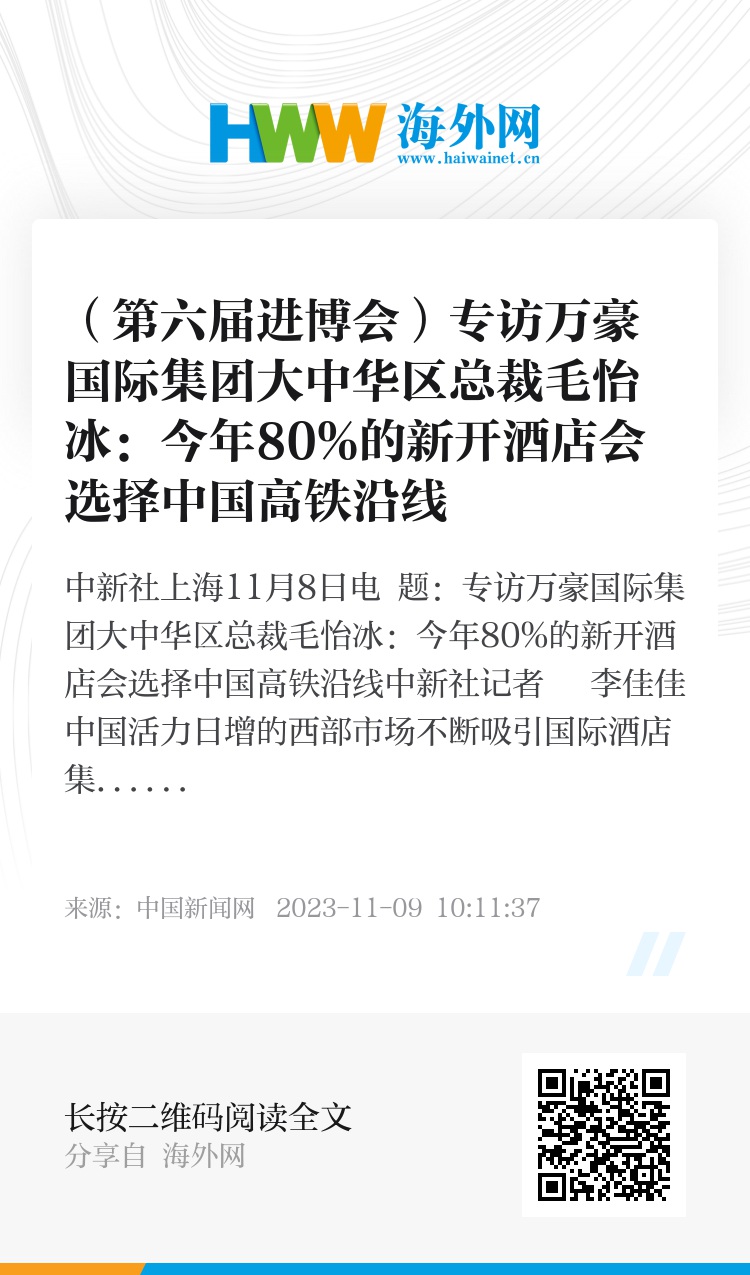 HWW 海外网
www.haiwainet.cn

（第六届进博会）专访万豪国际集团大中华区总裁毛怡冰：今年80%的新开酒店会选择中国高铁沿线

中新社上海11月8日电 题：专访万豪国际集团大中华区总裁毛怡冰：今年80%的新开酒店会选择中国高铁沿线中新社记者 李佳佳 中国活力日增的西部市场不断吸引国际酒店集……

来源：中国新闻网 2023-11-09 10:11:37

长按二维码阅读全文
分享自 海外网